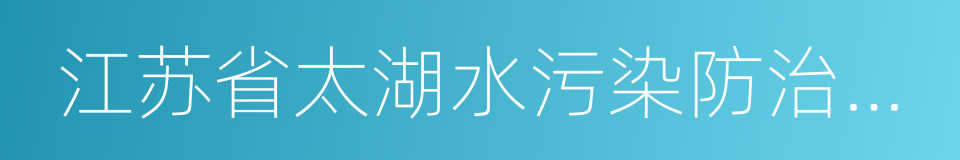 江苏省太湖水污染防治...